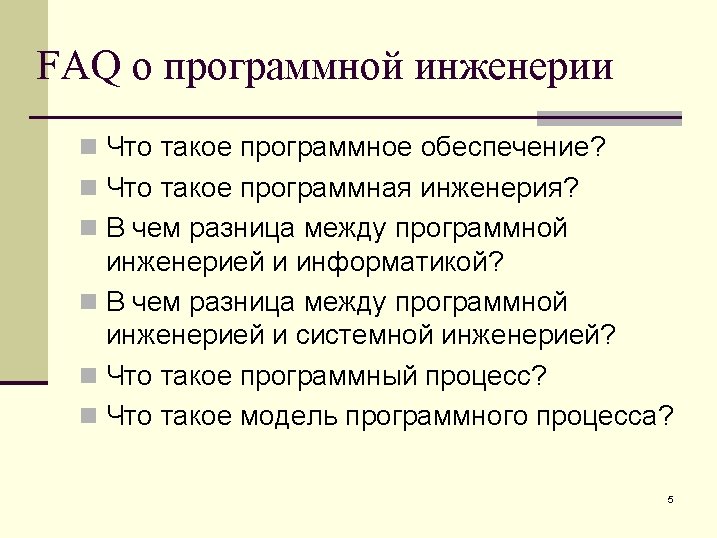 FAQ о программной инженерии

Что такое программное обеспечение?

Что такое программная инженерия?

В чем разница между программной инженерией и информатикой?

В чем разница между программной инженерией и системной инженерией?

Что такое программный процесс?

Что такое модель программного процесса?

5